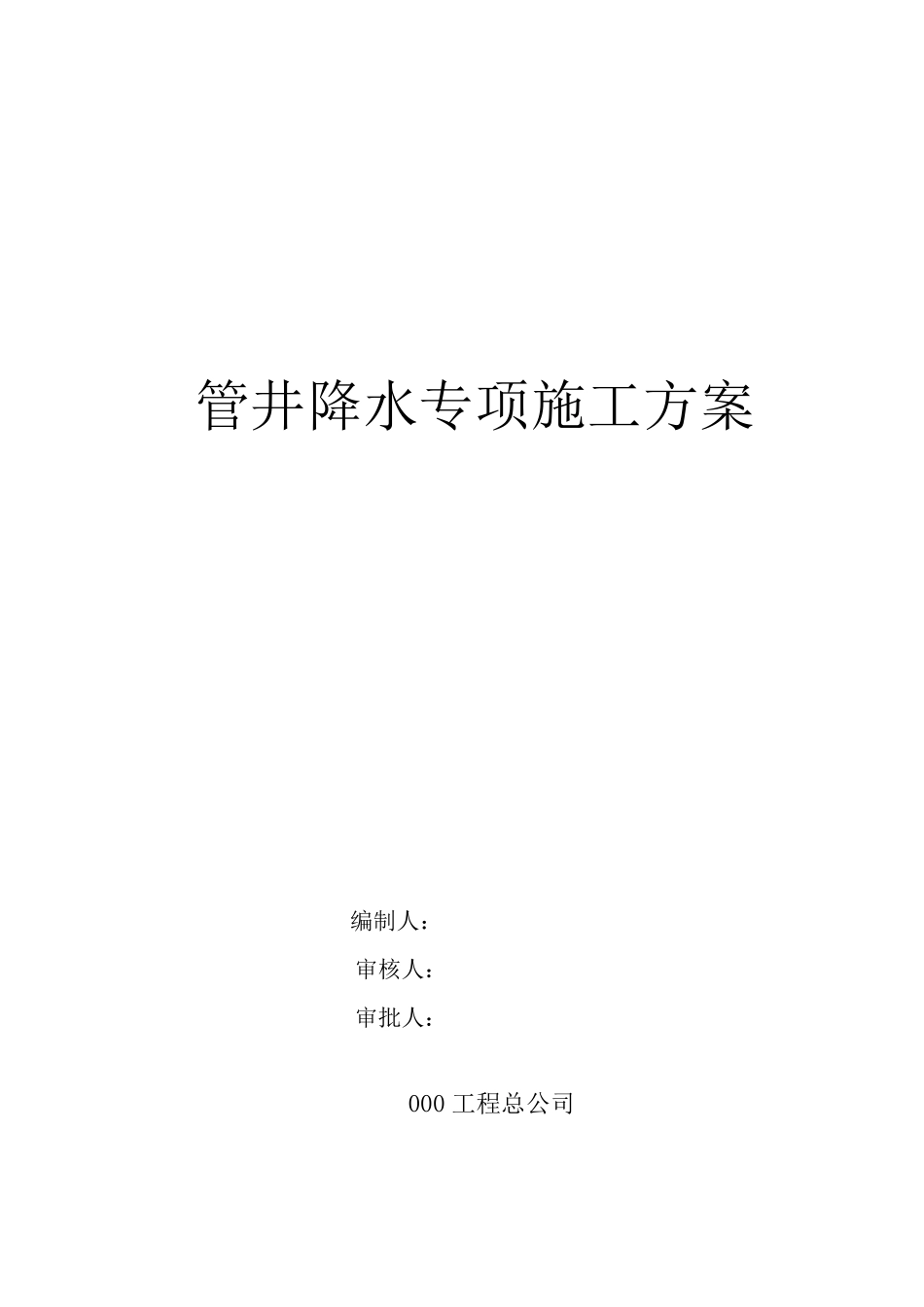 管井降水专项施工方案

编制人：

审核人：

审批人：

000 工程总公司